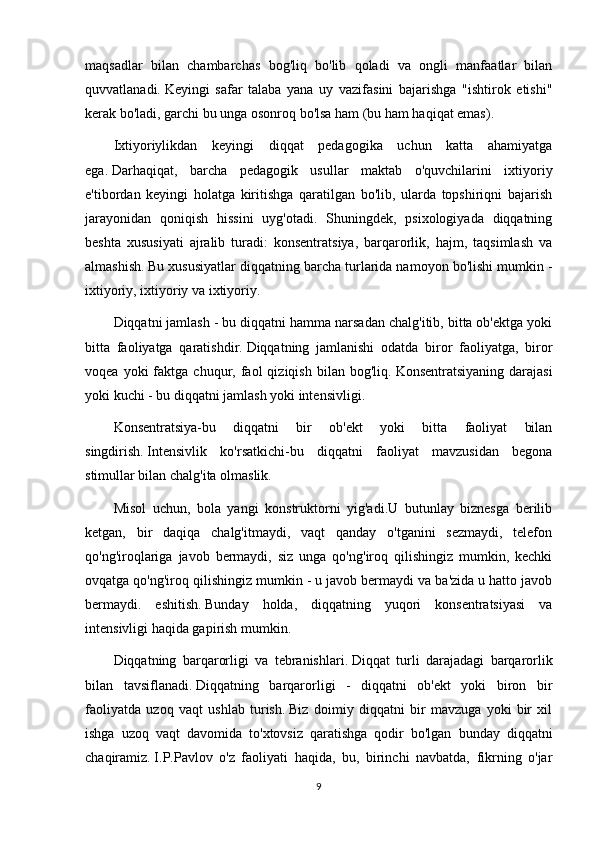 maqsadlar bilan chambarchas bog'liq bo'lib qoladi va ongli manfaatlar bilan quvvatlanadi. Keyingi safar talaba yana uy vazifasini bajarishga "ishtirok etishi" kerak bo'ladi, garchi bu unga osonroq bo'lsa ham (bu ham haqiqat emas).

Ixtiyoriylikdan keyingi diqqat pedagogika uchun katta ahamiyatga ega. Darhaqiqat, barcha pedagogik usullar maktab o'quvchilarini ixtiyoriy e'tibordan keyingi holatga kiritishga qaratilgan bo'lib, ularda topshiriqni bajarish jarayonidan qoniqish hissini uyg'otadi. Shuningdek, psixologiyada diqqatning beshta xususiyati ajralib turadi: konsentratsiya, barqarorlik, hajm, taqsimlash va almashish. Bu xususiyatlar diqqatning barcha turlarida namoyon bo'lishi mumkin - ixtiyoriy, ixtiyoriy va ixtiyoriy.

Diqqatni jamlash - bu diqqatni hamma narsadan chalg'itib, bitta ob'ektga yoki bitta faoliyatga qaratishdir. Diqqatning jamlanishi odatda biror faoliyatga, biror voqea yoki faktga chuqur, faol qiziqish bilan bog'liq. Konsentratsiyaning darajasi yoki kuchi - bu diqqatni jamlash yoki intensivligi.

Konsentratsiya-bu diqqatni bir ob'ekt yoki bitta faoliyat bilan singdirish. Intensivlik ko'rsatkichi-bu diqqatni faoliyat mavzusidan begona stimullar bilan chalg'ita olmaslik.

Misol uchun, bola yangi konstruktorni yig'adi.U butunlay biznesga berilib ketgan, bir daqiqa chalg'itmaydi, vaqt qanday o'tganini sezmaydi, telefon qo'ng'iroqlariga javob bermaydi, siz unga qo'ng'iroq qilishingiz mumkin, kechki ovqatga qo'ng'iroq qilishingiz mumkin - u javob bermaydi va ba'zida u hatto javob bermaydi. eshitish. Bunday holda, diqqatning yuqori konsentratsiyasi va intensivligi haqida gapirish mumkin.

Diqqatning barqarorligi va tebranishlari. Diqqat turli darajadagi barqarorlik bilan tavsiflanadi. Diqqatning barqarorligi - diqqatni ob'ekt yoki biron bir faoliyatda uzoq vaqt ushlab turish. Biz doimiy diqqatni bir mavzuga yoki bir xil ishga uzoq vaqt davomida to'xtovsiz qaratishga qodir bo'lgan bunday diqqatni chaqiramiz. I.P.Pavlov o'z faoliyati haqida, bu, birinchi navbatda, fikrning o'jar

9